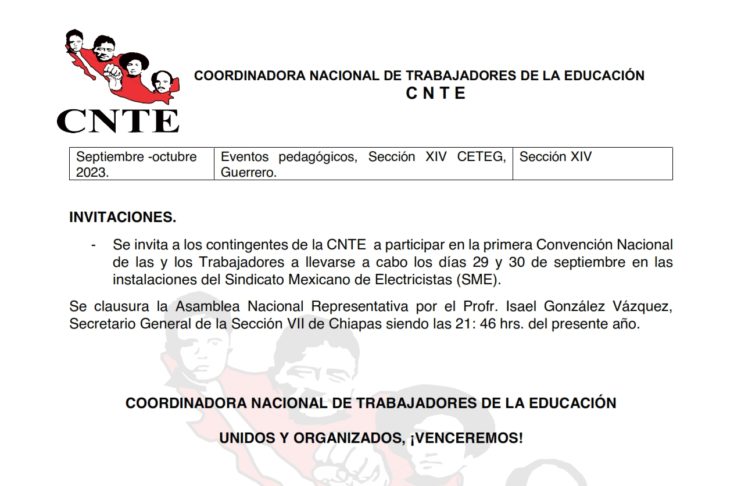 CNTE

COORDINADORA NACIONAL DE TRABAJADORES DE LA EDUCACIÓN
C N T E

| Septiembre -octubre 2023. | Eventos pedagógicos, Sección XIV CETEG, Guerrero. | Sección XIV |
|---|---|---|

INVITACIONES.

- Se invita a los contingentes de la CNTE a participar en la primera Convención Nacional de las y los Trabajadores a llevarse a cabo los días 29 y 30 de septiembre en las instalaciones del Sindicato Mexicano de Electricistas (SME).

Se clausura la Asamblea Nacional Representativa por el Profr. Isael González Vázquez, Secretario General de la Sección VII de Chiapas siendo las 21: 46 hrs. del presente año.

COORDINADORA NACIONAL DE TRABAJADORES DE LA EDUCACIÓN

UNIDOS Y ORGANIZADOS, ¡VENCEREMOS!